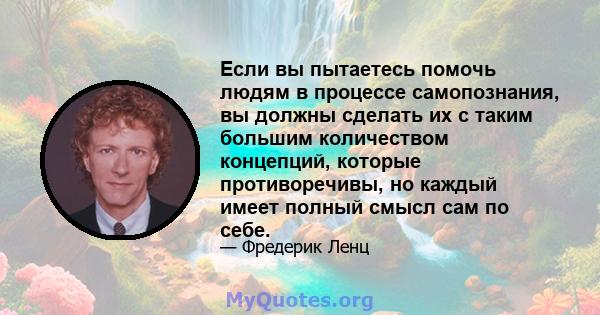 Если вы пытаетесь помочь людям в процессе самопознания, вы должны сделать их с таким большим количеством концепций, которые противоречивы, но каждый имеет полный смысл сам по себе.

— Фредерик Ленц

MyQuotes.org